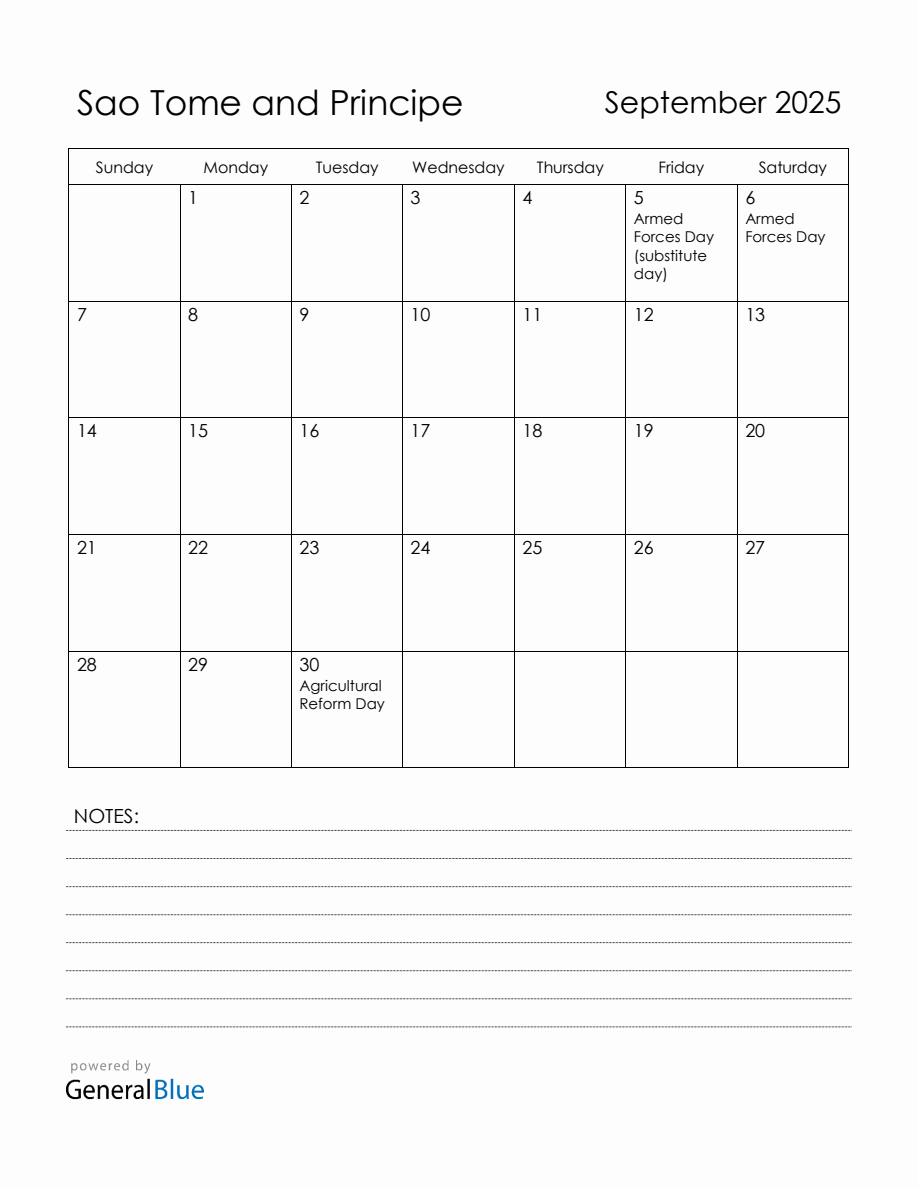 Sao Tome and Principe

September 2025

| Sunday | Monday | Tuesday | Wednesday | Thursday | Friday | Saturday |
|---|---|---|---|---|---|---|
| | 1 | 2 | 3 | 4 | 5 Armed Forces Day (substitute day) | 6 Armed Forces Day |
| 7 | 8 | 9 | 10 | 11 | 12 | 13 |
| 14 | 15 | 16 | 17 | 18 | 19 | 20 |
| 21 | 22 | 23 | 24 | 25 | 26 | 27 |
| 28 | 29 | 30 Agricultural Reform Day | | | | |

NOTES:

powered by
GeneralBlue